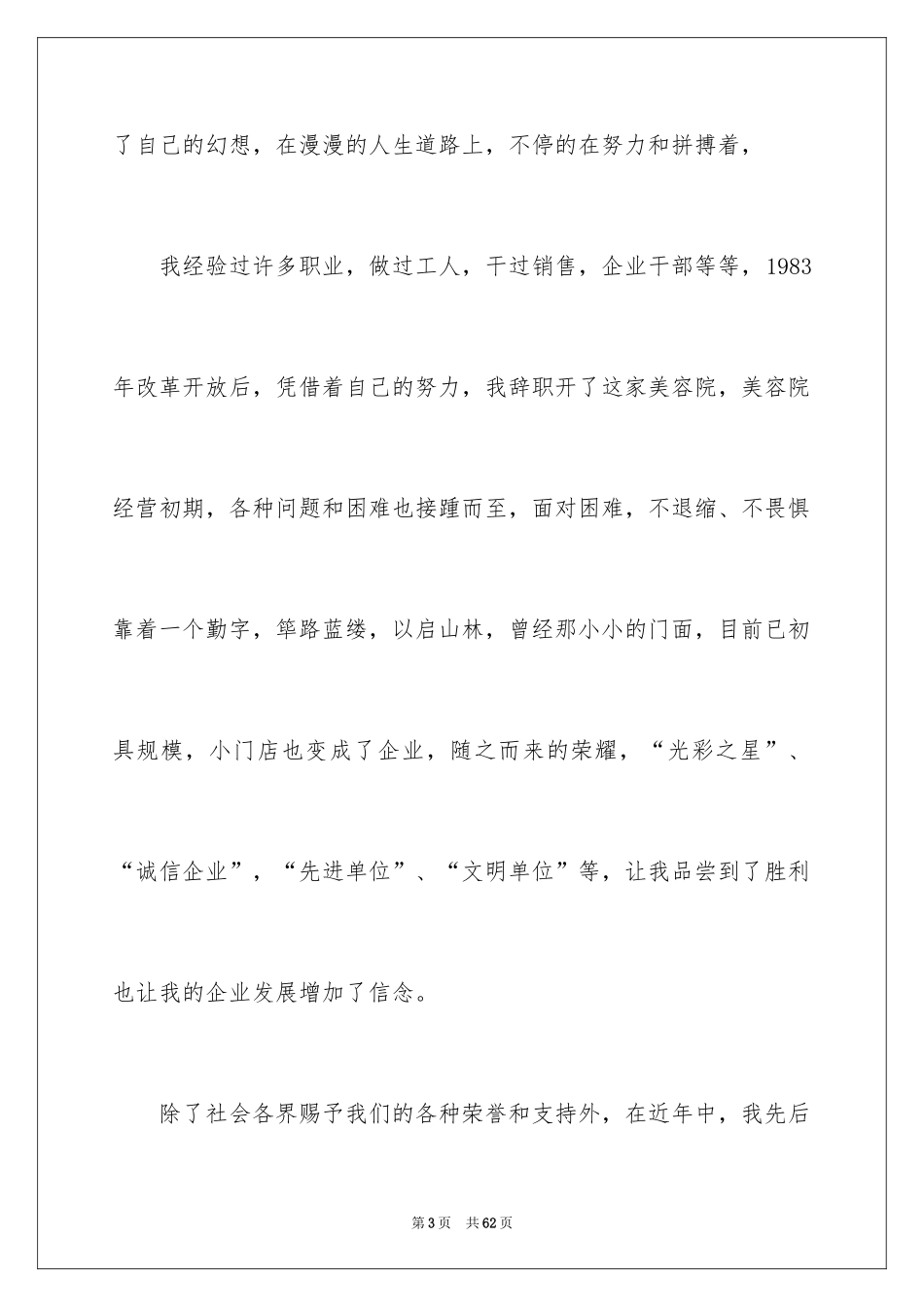 了自己的幻想，在漫漫的人生道路上，不停的在努力和拼搏着，

我经验过许多职业，做过工人，干过销售，企业干部等等，1983年改革开放后，凭借着自己的努力，我辞职开了这家美容院，美容院经营初期，各种问题和困难也接踵而至，面对困难，不退缩、不畏惧靠着一个勤字，筚路蓝缕，以启山林，曾经那小小的门面，目前已初具规模，小门店也变成了企业，随之而来的荣耀，“光彩之星”、“诚信企业”，“先进单位”、“文明单位”等，让我品尝到了胜利也让我的企业发展增加了信念。

除了社会各界赐予我们的各种荣誉和支持外，在近年中，我先后

第3页 共62页